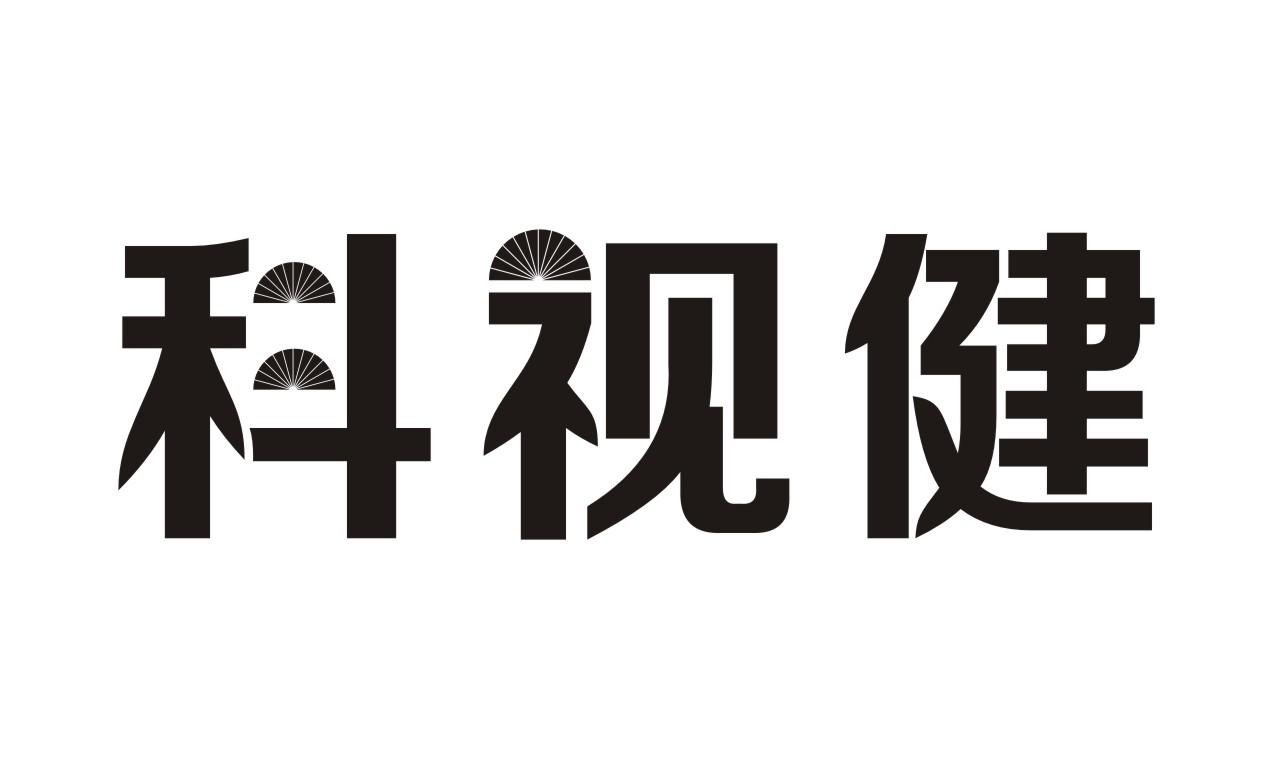 科视健